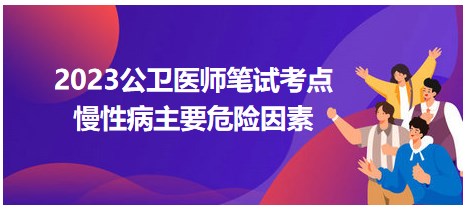 2023公卫医师笔试考点
慢性病主要危险因素